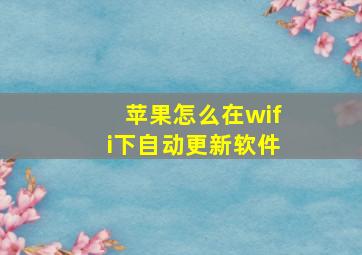 苹果怎么在wifi下自动更新软件